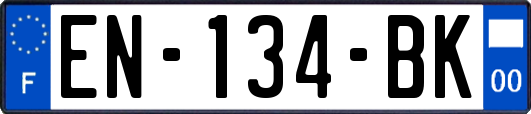 F
EN-134-BK
00